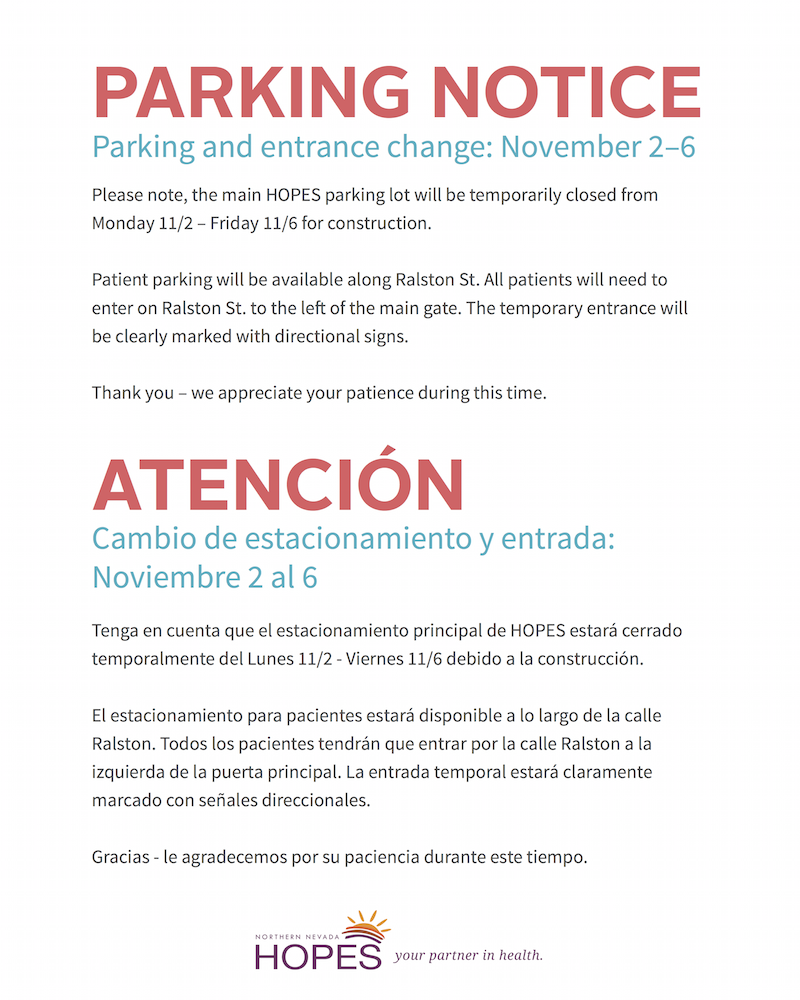 PARKING NOTICE
Parking and entrance change: November 2–6

Please note, the main HOPES parking lot will be temporarily closed from Monday 11/2 – Friday 11/6 for construction.

Patient parking will be available along Ralston St. All patients will need to enter on Ralston St. to the left of the main gate. The temporary entrance will be clearly marked with directional signs.

Thank you – we appreciate your patience during this time.

ATENCIÓN
Cambio de estacionamiento y entrada: Noviembre 2 al 6

Tenga en cuenta que el estacionamiento principal de HOPES estará cerrado temporalmente del Lunes 11/2 - Viernes 11/6 debido a la construcción.

El estacionamiento para pacientes estará disponible a lo largo de la calle Ralston. Todos los pacientes tendrán que entrar por la calle Ralston a la izquierda de la puerta principal. La entrada temporal estará claramente marcado con señales direccionales.

Gracias - le agradecemos por su paciencia durante este tiempo.

NORTHERN NEVADA
HOPES
your partner in health.